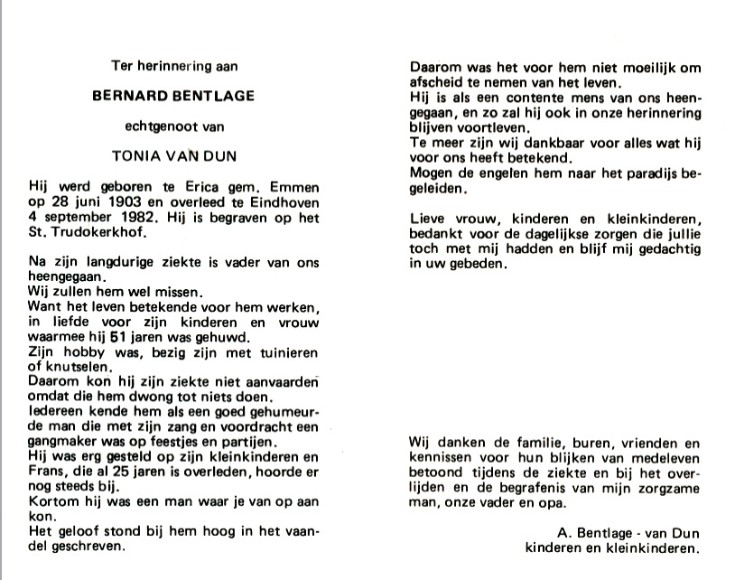 Ter herinnering aan

BERNARD BENTLAGE

echtgenoot van

TONIA VAN DUN

Hij werd geboren te Erica gem. Emmen op 28 juni 1903 en overleed te Eindhoven 4 september 1982. Hij is begraven op het St. Trudokerkhof.

Na zijn langdurige ziekte is vader van ons heengegaan.
Wij zullen hem wel missen.
Want het leven betekende voor hem werken, in liefde voor zijn kinderen en vrouw waarmee hij 51 jaren was gehuwd.
Zijn hobby was, bezig zijn met tuinieren of knutselen.
Daarom kon hij zijn ziekte niet aanvaarden omdat die hem dwong tot niets doen.
Iedereen kende hem als een goed gehumeurde man die met zijn zang en voordracht een gangmaker was op feestjes en partijen.
Hij was erg gesteld op zijn kleinkinderen en Frans, die al 25 jaren is overleden, hoorde er nog steeds bij.
Kortom hij was een man waar je van op aan kon.
Het geloof stond bij hem hoog in het vaandel geschreven.

Daarom was het voor hem niet moeilijk om afscheid te nemen van het leven.
Hij is als een contente mens van ons heengegaan, en zo zal hij ook in onze herinnering blijven voortleven.
Te meer zijn wij dankbaar voor alles wat hij voor ons heeft betekend.
Mogen de engelen hem naar het paradijs begeleiden.

Lieve vrouw, kinderen en kleinkinderen, bedankt voor de dagelijkse zorgen die jullie toch met mij hadden en blijf mij gedachtig in uw gebeden.

Wij danken de familie, buren, vrienden en kennissen voor hun blijken van medeleven betoond tijdens de ziekte en bij het overlijden en de begrafenis van mijn zorgzame man, onze vader en opa.

A. Bentlage - van Dun
kinderen en kleinkinderen.